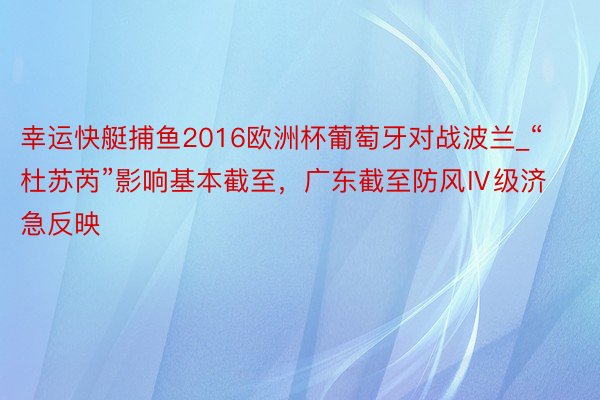 幸运快艇捕鱼2016欧洲杯葡萄牙对战波兰_“杜苏芮”影响基本截至，广东截至防风IV级济急反映